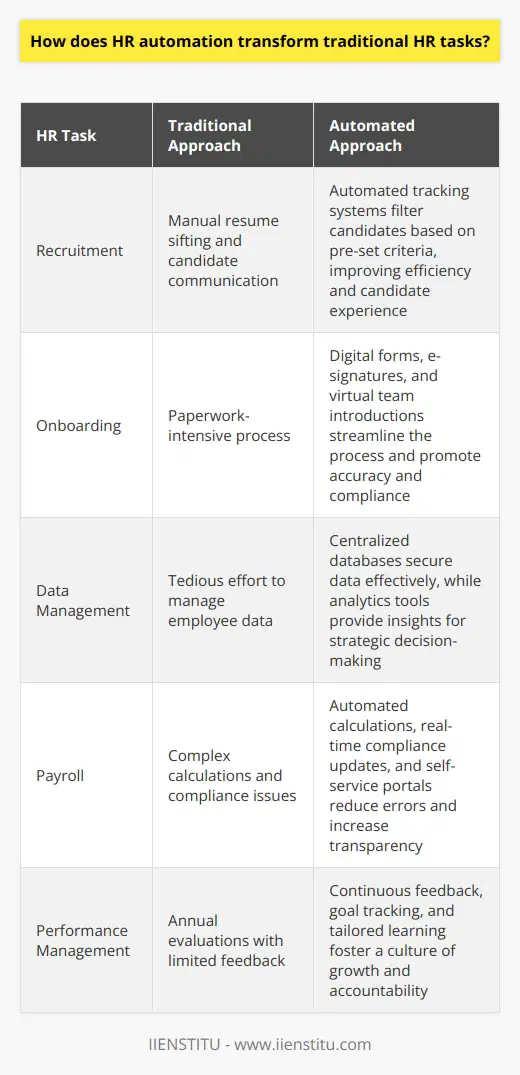 How does HR automation transform traditional HR tasks?

| HR Task | Traditional Approach | Automated Approach |
|---|---|---|
| Recruitment | Manual resume sifting and candidate communication | Automated tracking systems filter candidates based on pre-set criteria, improving efficiency and candidate experience |
| Onboarding | Paperwork-intensive process | Digital forms, e-signatures, and virtual team introductions streamline the process and promote accuracy and compliance |
| Data Management | Tedious effort to manage employee data | Centralized databases secure data effectively, while analytics tools provide insights for strategic decision-making |
| Payroll | Complex calculations and compliance issues | Automated calculations, real-time compliance updates, and self-service portals reduce errors and increase transparency |
| Performance Management | Annual evaluations with limited feedback | Continuous feedback, goal tracking, and tailored learning foster a culture of growth and accountability |

IIENSTITU - www.iienstitu.com